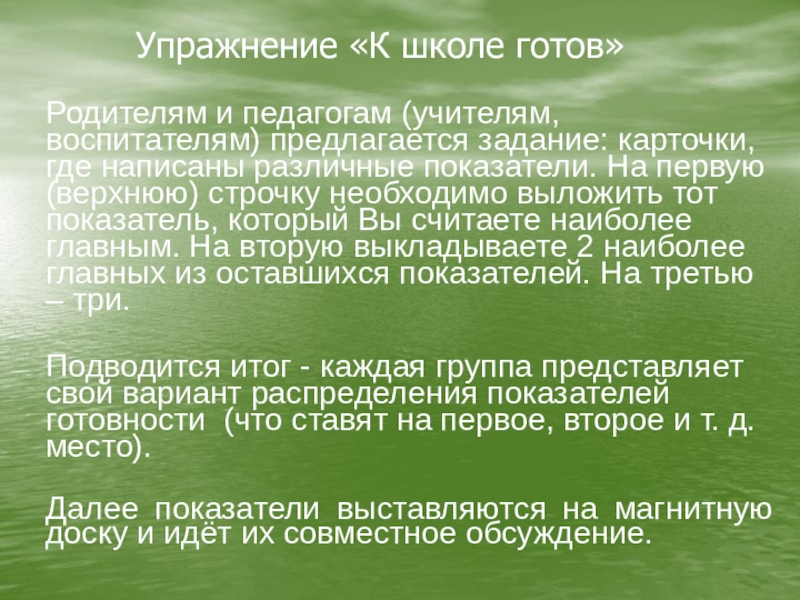 Упражнение «К школе готов»

Родителям и педагогам (учителям, воспитателям) предлагается задание: карточки, где написаны различные показатели. На первую (верхнюю) строчку необходимо выложить тот показатель, который Вы считаете наиболее главным. На вторую выкладываете 2 наиболее главных из оставшихся показателей. На третью – три.

Подводится итог - каждая группа представляет свой вариант распределения показателей готовности (что ставят на первое, второе и т. д. место).

Далее показатели выставляются на магнитную доску и идёт их совместное обсуждение.